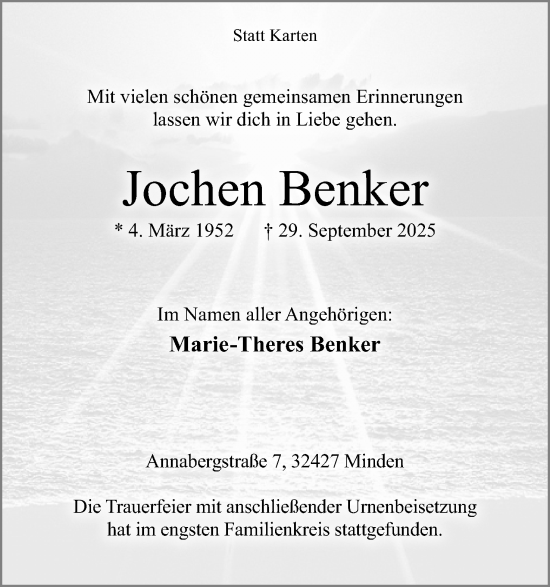 Statt Karten

Mit vielen schönen gemeinsamen Erinnerungen lassen wir dich in Liebe gehen.

Jochen Benker

* 4. März 1952 † 29. September 2025

Im Namen aller Angehörigen:

Marie-Theres Benker

Annabergstraße 7, 32427 Minden

Die Trauerfeier mit anschließender Urnenbeisetzung hat im engsten Familienkreis stattgefunden.